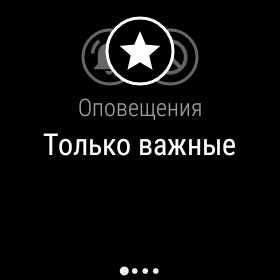 Оповещения

Только важные